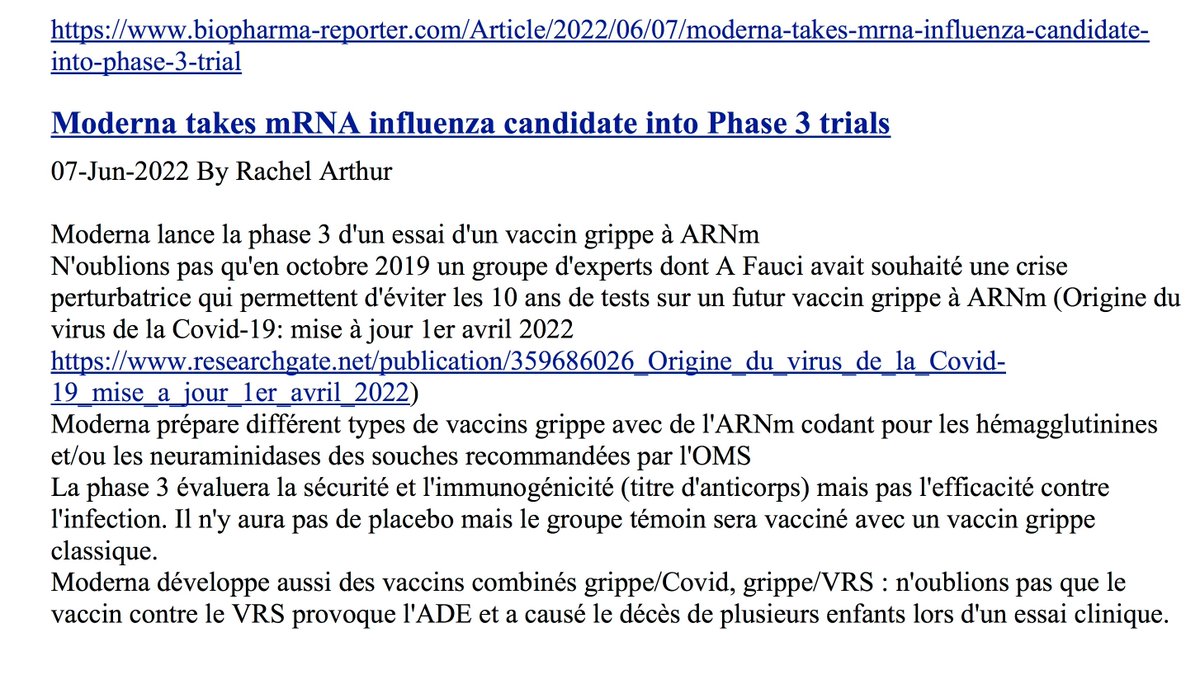 https://www.biopharma-reporter.com/Article/2022/06/07/moderna-takes-mrna-influenza-candidate-into-phase-3-trial

Moderna takes mRNA influenza candidate into Phase 3 trials

07-Jun-2022 By Rachel Arthur

Moderna lance la phase 3 d'un essai d'un vaccin grippe à ARNm
N'oublions pas qu'en octobre 2019 un groupe d'experts dont A Fauci avait souhaité une crise perturbatrice qui permettent d'éviter les 10 ans de tests sur un futur vaccin grippe à ARNm (Origine du virus de la Covid-19: mise à jour 1er avril 2022 https://www.researchgate.net/publication/359686026_Origine_du_virus_de_la_Covid-19_mise_a_jour_1er_avril_2022)
Moderna prépare différent types de vaccins grippe avec de l'ARNm codant pour les hémagglutinines et/ou les neuraminidases des souches recommandées par l'OMS
La phase 3 évaluera la sécurité et l'immunogénicité (titre d'anticorps) mais pas l'efficacité contre l'infection. Il n'y aura pas de placebo mais le groupe témoin sera vacciné avec un vaccin grippe classique.
Moderna développe aussi des vaccins combinés grippe/Covid, grippe/VRS : n'oublions pas que le vaccin contre le VRS provoque l'ADE et a causé le décès de plusieurs enfants lors d'un essai clinique.